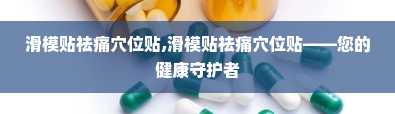 滑模贴祛痛穴位贴,滑模贴祛痛穴位贴——您的健康守护者